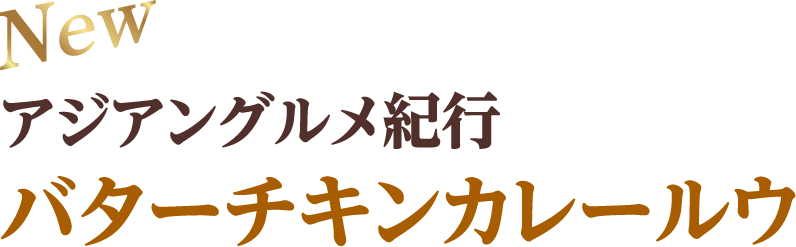 New
アジアングルメ紀行
バターチキンカレールウ